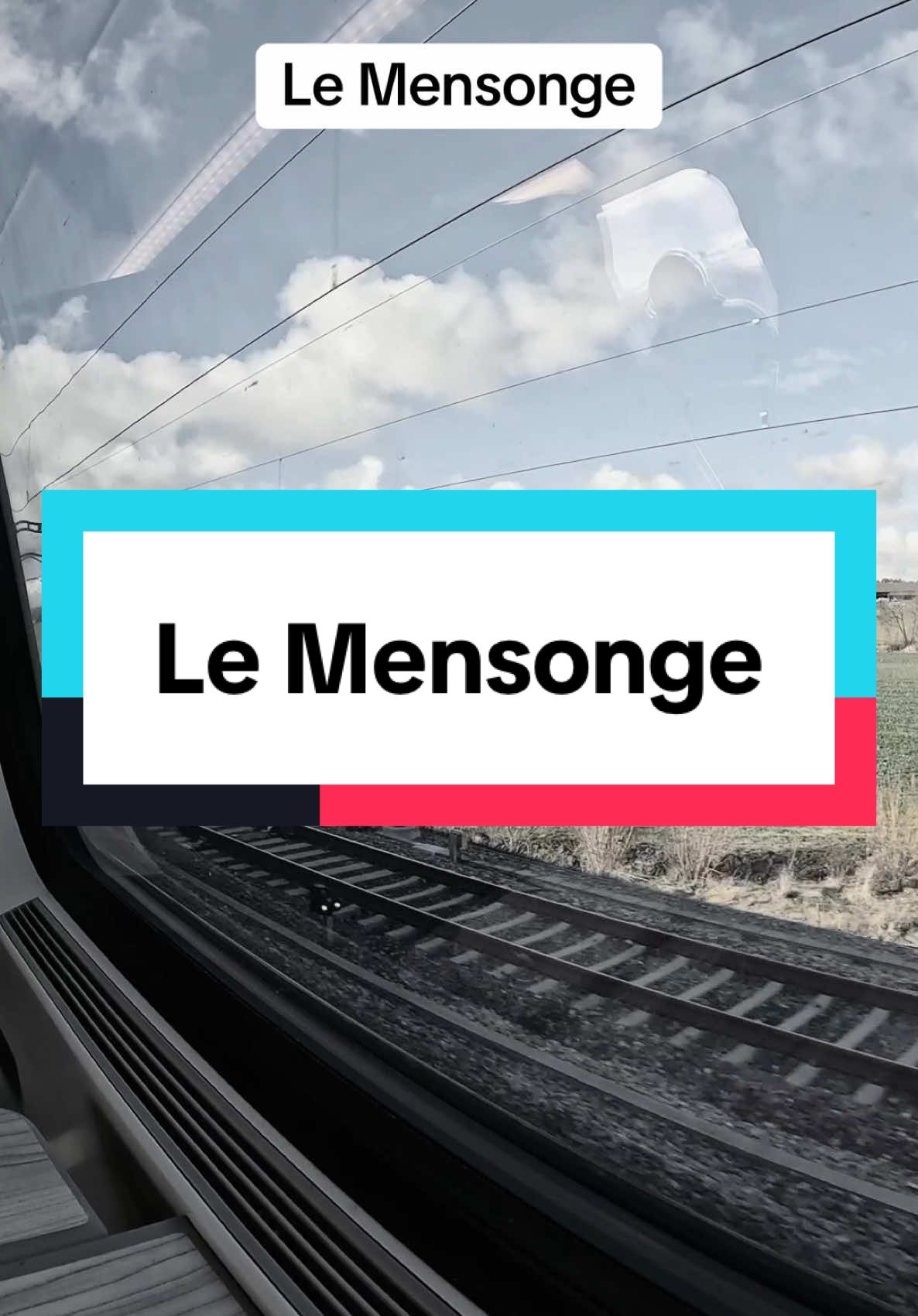 Le Mensonge

Le Mensonge